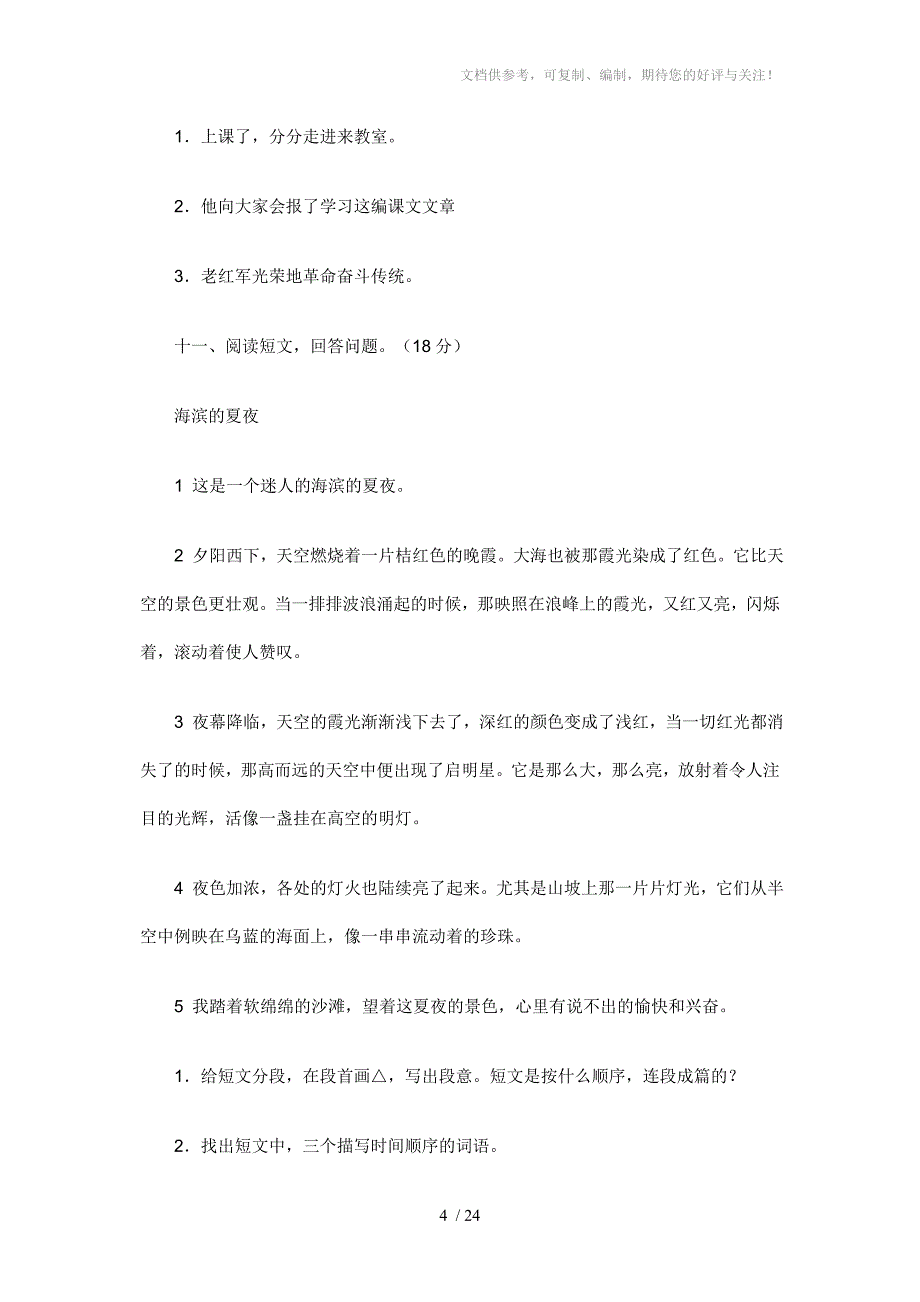 文档供参考，可复制、编制，期待您的好评与关注！

1．上课了，分分走进来教室。

2．他向大家会报了学习这编课文文章

3．老红军光荣地革命奋斗传统。

十一、阅读短文，回答问题。（18 分）

海滨的夏夜

1 这是一个迷人的海滨的夏夜。

2 夕阳西下，天空燃烧着一片桔红色的晚霞。大海也被那霞光染成了红色。它比天空的景色更壮观。当一排排波浪涌起的时候，那映照在浪峰上的霞光，又红又亮，闪烁着，滚动着使人赞叹。

3 夜幕降临，天空的霞光渐渐浅下去了，深红的颜色变成了浅红，当一切红光都消失了的时候，那高而远的天空中便出现了启明星。它是那么大，那么亮，放射着令人注目的光辉，活像一盏挂在高空的明灯。

4 夜色加浓，各处的灯火也陆续亮了起来。尤其是山坡上那一片片灯光，它们从半空中例映在乌蓝的海面上，像一串串流动着的珍珠。

5 我踏着软绵绵的沙滩，望着这夏夜的景色，心里有说不出的愉快和兴奋。

1．给短文分段，在段首画△，写出段意。短文是按什么顺序，连段成篇的？

2．找出短文中，三个描写时间顺序的词语。

4 / 24